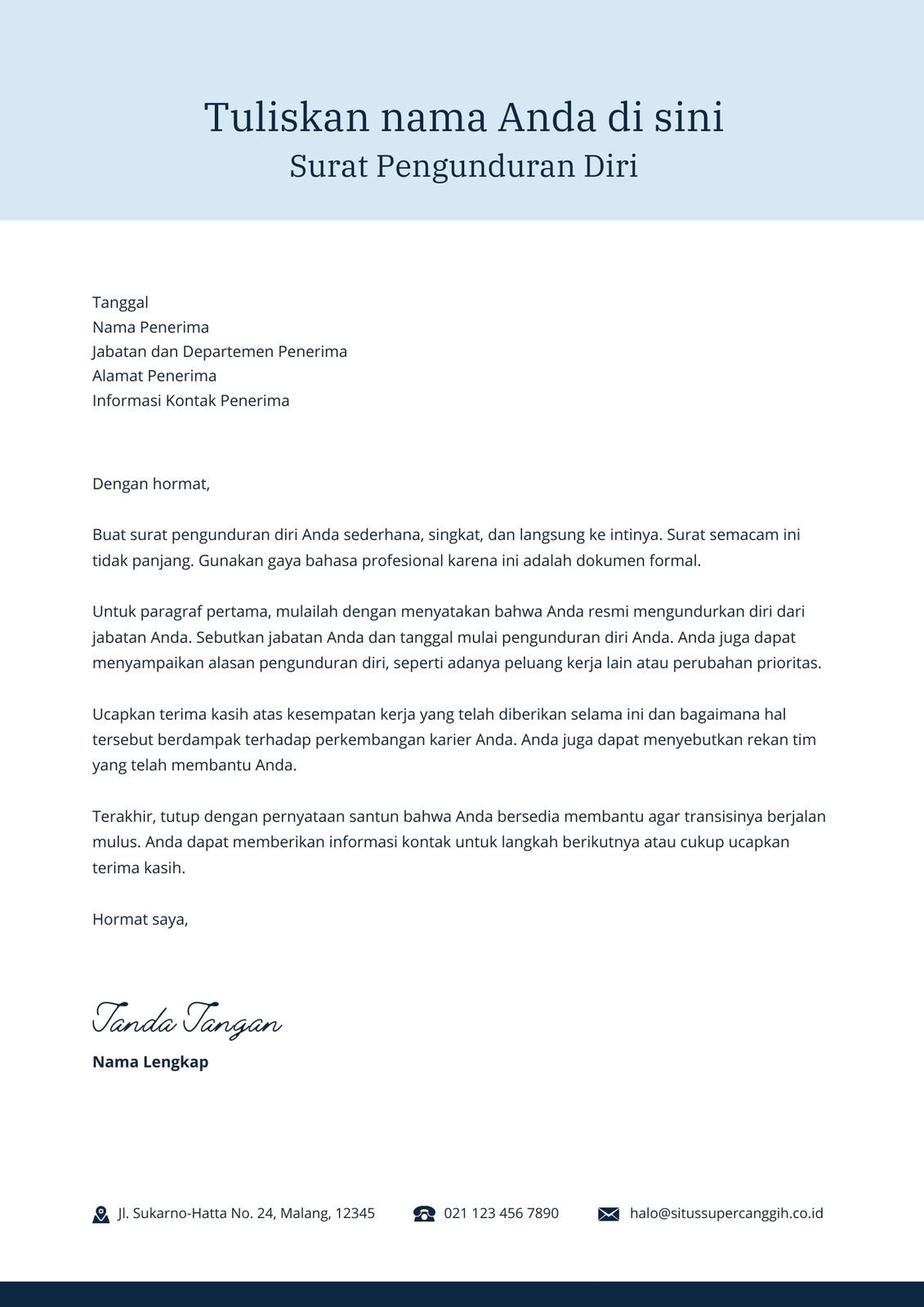 Tuliskan nama Anda di sini
Surat Pengunduran Diri

Tanggal
Nama Penerima
Jabatan dan Departemen Penerima
Alamat Penerima
Informasi Kontak Penerima

Dengan hormat,

Buat surat pengunduran diri Anda sederhana, singkat, dan langsung ke intinya. Surat semacam ini tidak panjang. Gunakan gaya bahasa profesional karena ini adalah dokumen formal.

Untuk paragraf pertama, mulailah dengan menyatakan bahwa Anda resmi mengundurkan diri dari jabatan Anda. Sebutkan jabatan Anda dan tanggal mulai pengunduran diri Anda. Anda juga dapat menyampaikan alasan pengunduran diri, seperti adanya peluang kerja lain atau perubahan prioritas.

Ucapkan terima kasih atas kesempatan kerja yang telah diberikan selama ini dan bagaimana hal tersebut berdampak terhadap perkembangan karier Anda. Anda juga dapat menyebutkan rekan tim yang telah membantu Anda.

Terakhir, tutup dengan pernyataan santun bahwa Anda bersedia membantu agar transisinya berjalan mulus. Anda dapat memberikan informasi kontak untuk langkah berikutnya atau cukup ucapkan terima kasih.

Hormat saya,

Tanda Tangan
Nama Lengkap

Jl. Sukarno-Hatta No. 24, Malang, 12345 021 123 456 7890 halo@situssupercanggih.co.id